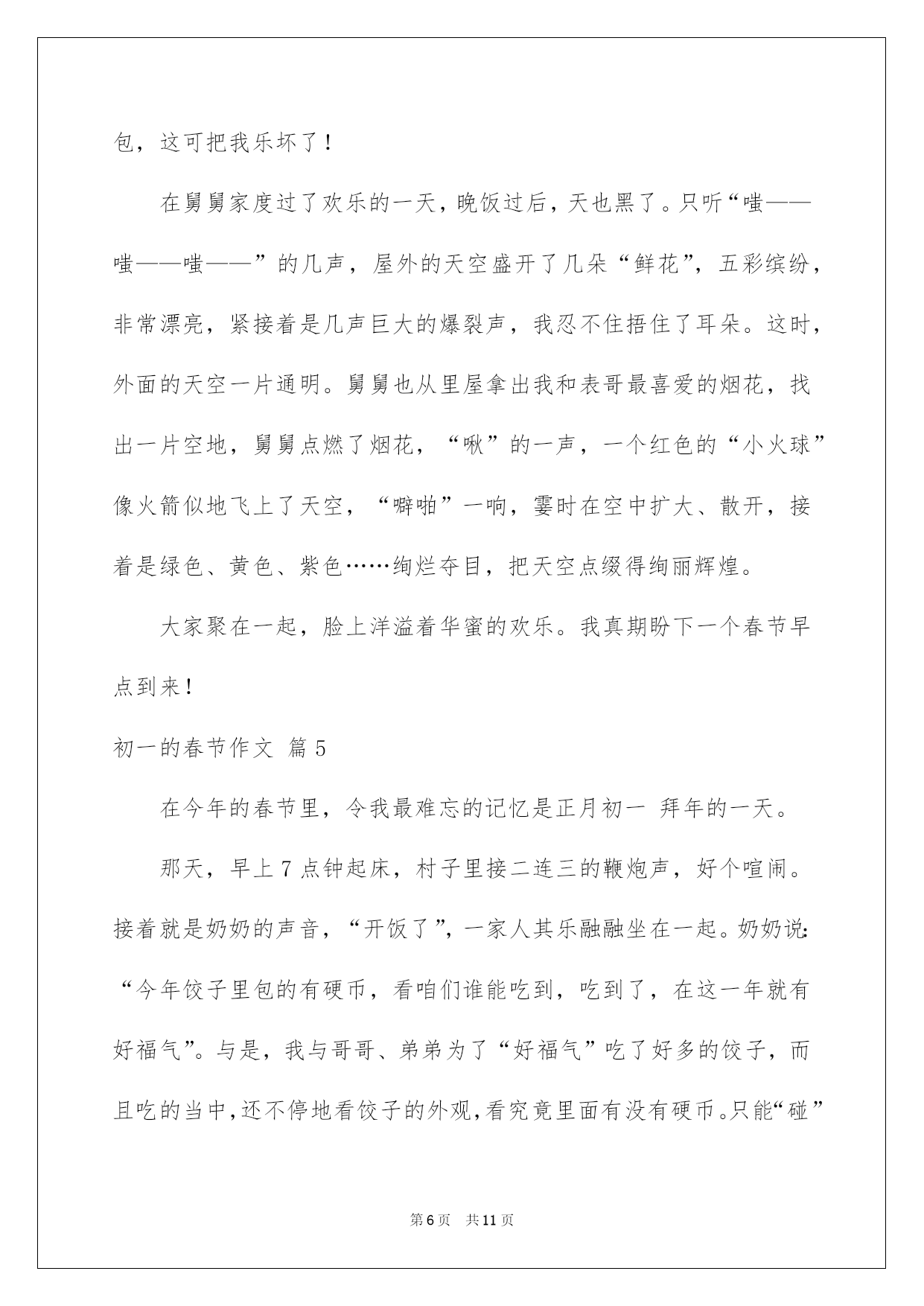 包，这可把我乐坏了！

在舅舅家度过了欢乐的一天，晚饭过后，天也黑了。只听“嗤——嗤——嗤——”的几声，屋外的天空盛开了几朵“鲜花”，五彩缤纷，非常漂亮，紧接着是几声巨大的爆裂声，我忍不住捂住了耳朵。这时，外面的天空一片通明。舅舅也从里屋拿出我和表哥最喜爱的烟花，找出一片空地，舅舅点燃了烟花，“啾”的一声，一个红色的“小火球”像火箭似地飞上了天空，“噼啪”一响，霎时在空中扩大、散开，接着是绿色、黄色、紫色……绚烂夺目，把天空点缀得绚丽辉煌。

大家聚在一起，脸上洋溢着华蜜的欢乐。我真期盼下一个春节早点到来！

初一的春节作文 篇5

在今年的春节里，令我最难忘的记忆是正月初一 拜年的一天。

那天，早上7点钟起床，村子里接二连三的鞭炮声，好个喧闹。接着就是奶奶的声音，“开饭了”，一家人其乐融融坐在一起。奶奶说：“今年饺子里包的有硬币，看咱们谁能吃到，吃到了，在这一年就有好福气”。与是，我与哥哥、弟弟为了“好福气”吃了好多的饺子，而且吃的当中，还不停地看饺子的外观，看究竟里面有没有硬币。只能“碰”

第6页 共11页